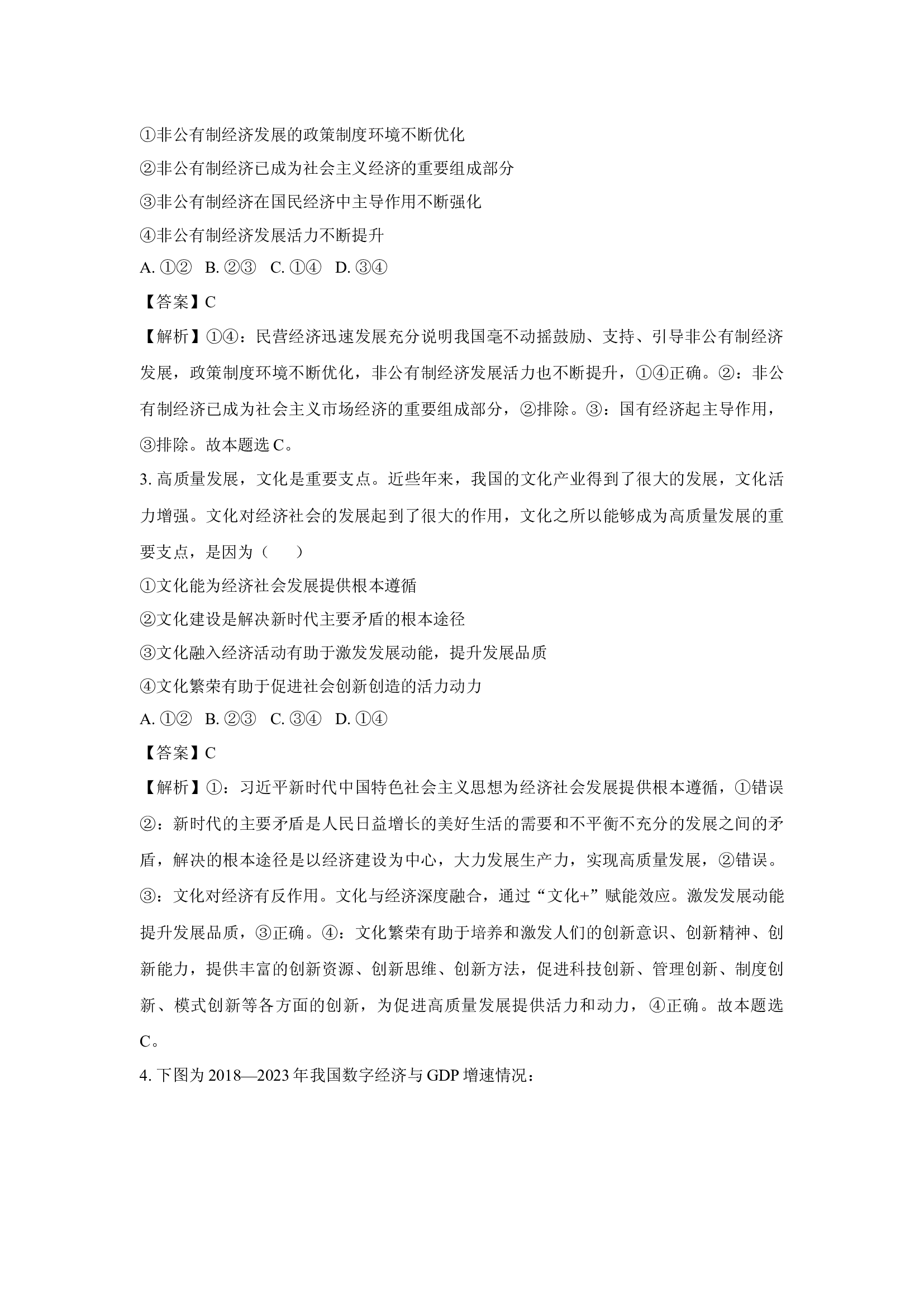 ①非公有制经济发展的政策制度环境不断优化
②非公有制经济已成为社会主义经济的重要组成部分
③非公有制经济在国民经济中主导作用不断强化
④非公有制经济发展活力不断提升
A. ①② B. ②③ C. ①④ D. ③④
【答案】C
【解析】①④：民营经济迅速发展充分说明我国毫不动摇鼓励、支持、引导非公有制经济发展，政策制度环境不断优化，非公有制经济发展活力也不断提升，①④正确。②：非公有制经济已成为社会主义市场经济的重要组成部分，②排除。③：国有经济起主导作用，③排除。故本题选 C。
3. 高质量发展，文化是重要支点。近些年来，我国的文化产业得到了很大的发展，文化活力增强。文化对经济社会的发展起到了很大的作用，文化之所以能够成为高质量发展的重要支点，是因为（ ）
①文化能为经济社会发展提供根本遵循
②文化建设是解决新时代主要矛盾的根本途径
③文化融入经济活动有助于激发发展动能，提升发展品质
④文化繁荣有助于促进社会创新创造的活力动力
A. ①② B. ②③ C. ③④ D. ①④
【答案】C
【解析】①：习近平新时代中国特色社会主义思想为经济社会发展提供根本遵循，①错误②：新时代的主要矛盾是人民日益增长的美好生活的需要和不平衡不充分的发展之间的矛盾，解决的根本途径是以经济建设为中心，大力发展生产力，实现高质量发展，②错误。③：文化对经济有反作用。文化与经济深度融合，通过“文化+”赋能效应。激发发展动能提升发展品质，③正确。④：文化繁荣有助于培养和激发人们的创新意识、创新精神、创新能力，提供丰富的创新资源、创新思维、创新方法，促进科技创新、管理创新、制度创新、模式创新等各方面的创新，为促进高质量发展提供活力和动力，④正确。故本题选 C。
4. 下图为 2018—2023 年我国数字经济与 GDP 增速情况：